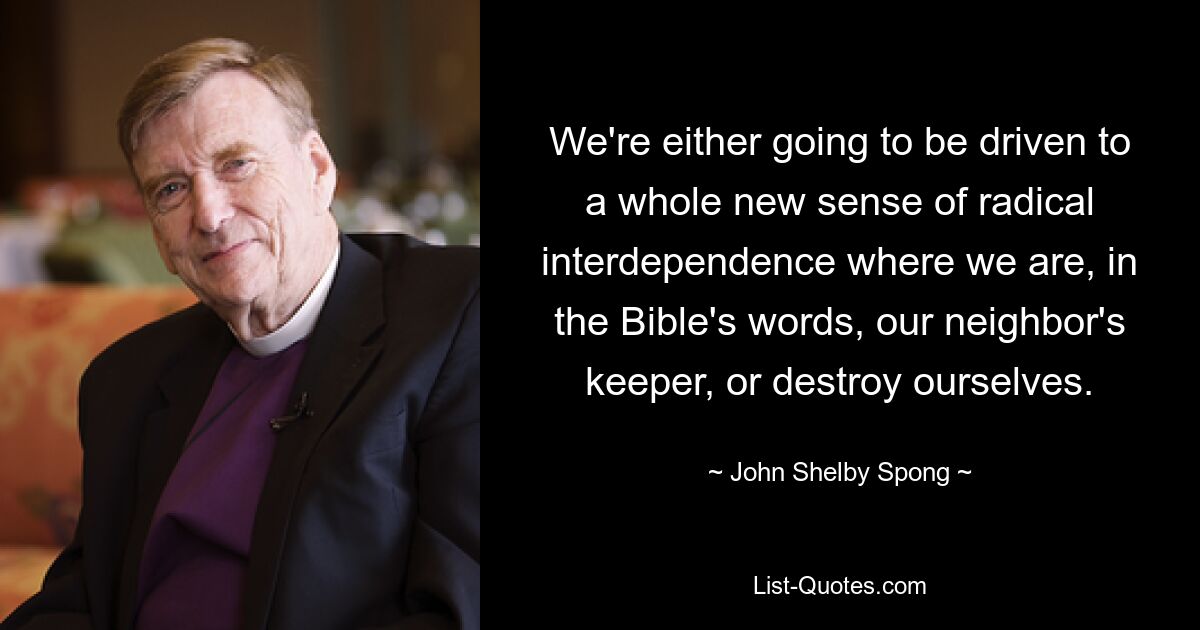 We're either going to be driven to a whole new sense of radical interdependence where we are, in the Bible's words, our neighbor's keeper, or destroy ourselves.

~ John Shelby Spong ~

List-Quotes.com